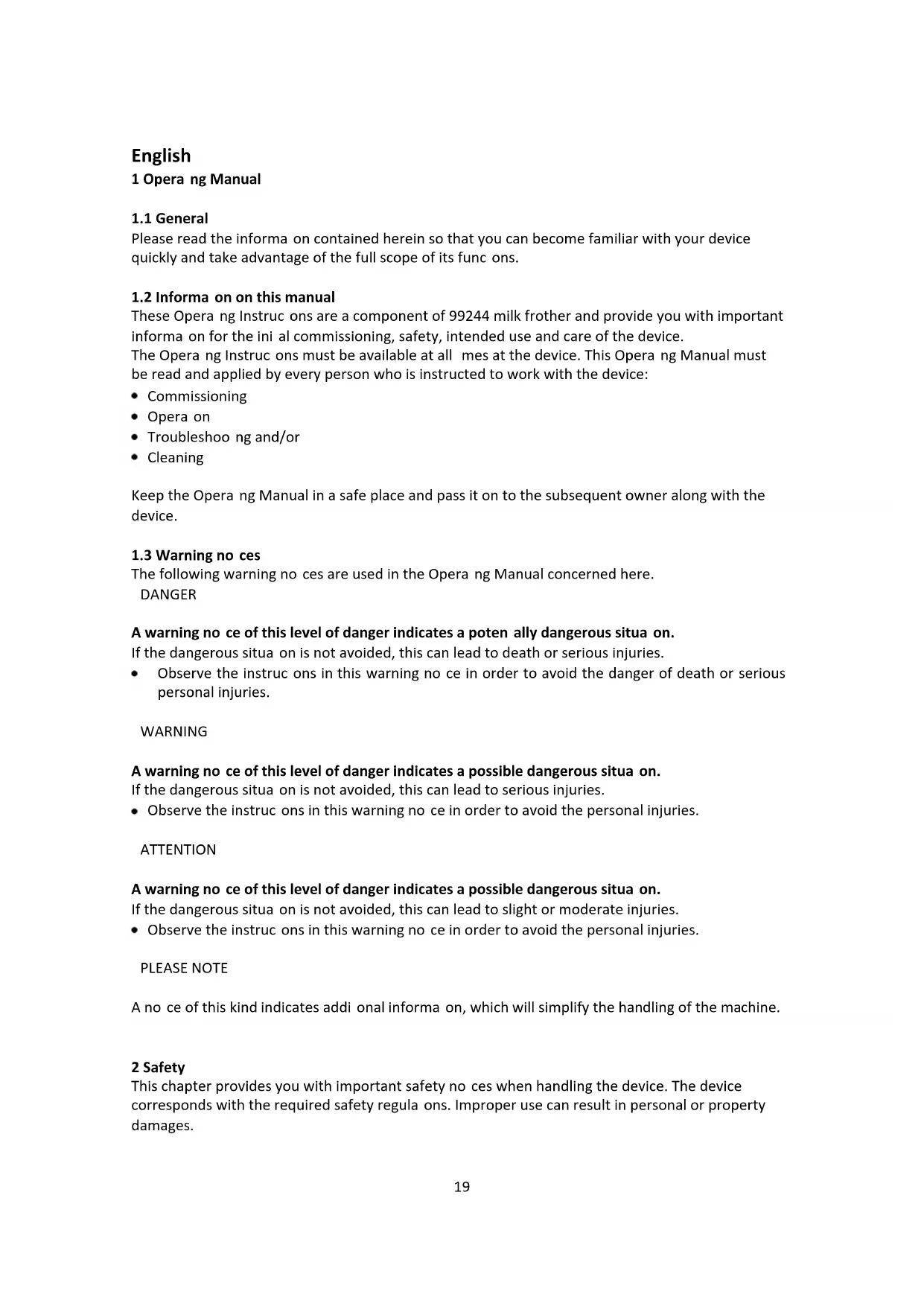 English
1 Opera ng Manual

1.1 General
Please read the informa on contained herein so that you can become familiar with your device quickly and take advantage of the full scope of its func ons.

1.2 Informa on on this manual
These Opera ng Instruc ons are a component of 99244 milk frother and provide you with important informa on for the ini al commissioning, safety, intended use and care of the device.
The Opera ng Instruc ons must be available at all mes at the device. This Opera ng Manual must be read and applied by every person who is instructed to work with the device:
• Commissioning
• Opera on
• Troubleshoo ng and/or
• Cleaning

Keep the Opera ng Manual in a safe place and pass it on to the subsequent owner along with the device.

1.3 Warning no ces
The following warning no ces are used in the Opera ng Manual concerned here.
DANGER

A warning no ce of this level of danger indicates a poten ally dangerous situa on.
If the dangerous situa on is not avoided, this can lead to death or serious injuries.
• Observe the instruc ons in this warning no ce in order to avoid the danger of death or serious personal injuries.

WARNING

A warning no ce of this level of danger indicates a possible dangerous situa on.
If the dangerous situa on is not avoided, this can lead to serious injuries.
• Observe the instruc ons in this warning no ce in order to avoid the personal injuries.

ATTENTION

A warning no ce of this level of danger indicates a possible dangerous situa on.
If the dangerous situa on is not avoided, this can lead to slight or moderate injuries.
• Observe the instruc ons in this warning no ce in order to avoid the personal injuries.

PLEASE NOTE

A no ce of this kind indicates addi onal informa on, which will simplify the handling of the machine.

2 Safety
This chapter provides you with important safety no ces when handling the device. The device corresponds with the required safety regula ons. Improper use can result in personal or property damages.

19